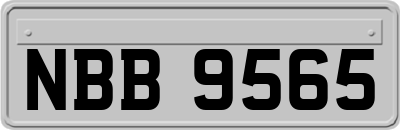 NBB 9565